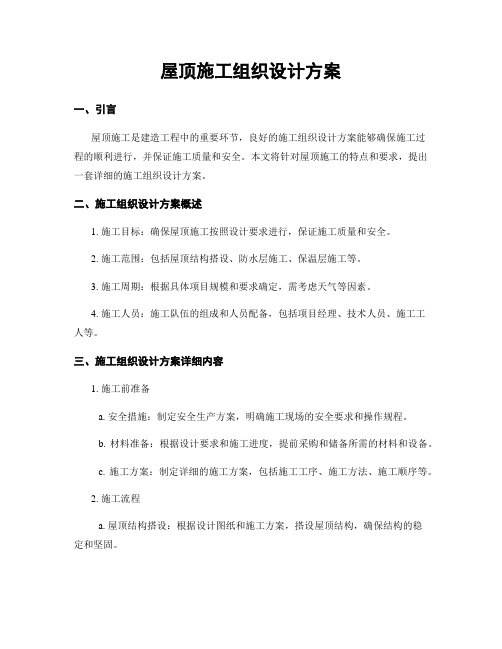 屋顶施工组织设计方案

一、引言

屋顶施工是建造工程中的重要环节，良好的施工组织设计方案能够确保施工过程的顺利进行，并保证施工质量和安全。本文将针对屋顶施工的特点和要求，提出一套详细的施工组织设计方案。

二、施工组织设计方案概述

1. 施工目标：确保屋顶施工按照设计要求进行，保证施工质量和安全。

2. 施工范围：包括屋顶结构搭设、防水层施工、保温层施工等。

3. 施工周期：根据具体项目规模和要求确定，需考虑天气等因素。

4. 施工人员：施工队伍的组成和人员配备，包括项目经理、技术人员、施工工人等。

三、施工组织设计方案详细内容

1. 施工前准备

a. 安全措施：制定安全生产方案，明确施工现场的安全要求和操作规程。

b. 材料准备：根据设计要求和施工进度，提前采购和储备所需的材料和设备。

c. 施工方案：制定详细的施工方案，包括施工工序、施工方法、施工顺序等。

2. 施工流程

a. 屋顶结构搭设：根据设计图纸和施工方案，搭设屋顶结构，确保结构的稳定和坚固。